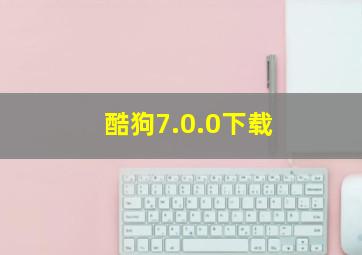 酷狗7.0.0下载